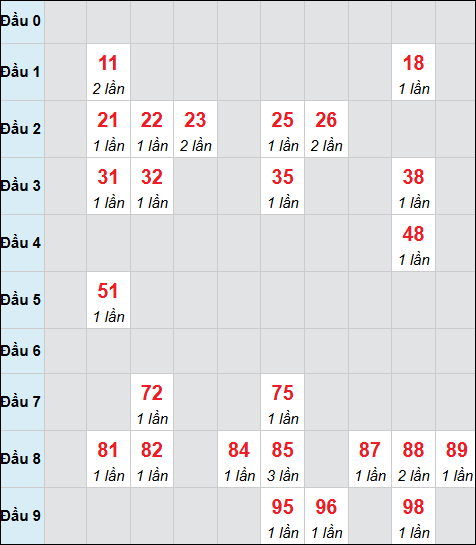 | Đầu 0 | | | | | | | | | | |
|---|---|---|---|---|---|---|---|---|---|---|
| Đầu 1 | | 11 2 lần | | | | | | | 18 1 lần | |
| Đầu 2 | | 21 1 lần | 22 1 lần | 23 2 lần | | 25 1 lần | 26 2 lần | | | |
| Đầu 3 | | 31 1 lần | 32 1 lần | | | 35 1 lần | | | 38 1 lần | |
| Đầu 4 | | | | | | | | | 48 1 lần | |
| Đầu 5 | | 51 1 lần | | | | | | | | |
| Đầu 6 | | | | | | | | | | |
| Đầu 7 | | | 72 1 lần | | | 75 1 lần | | | | |
| Đầu 8 | | 81 1 lần | 82 1 lần | | 84 1 lần | 85 3 lần | | 87 1 lần | 88 2 lần | 89 1 lần |
| Đầu 9 | | | | | | 95 1 lần | 96 1 lần | | 98 1 lần | |